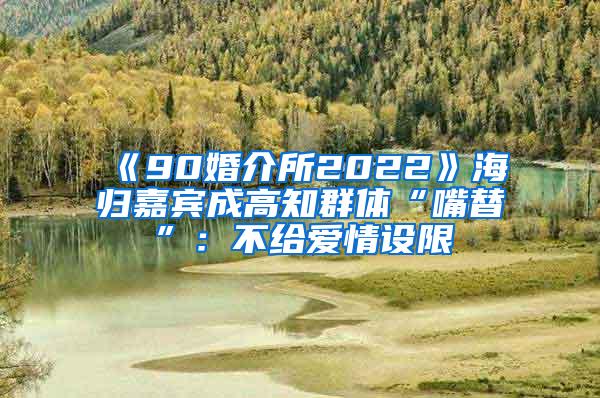 《90婚介所2022》海归嘉宾成高知群体“嘴替”：不给爱情设限